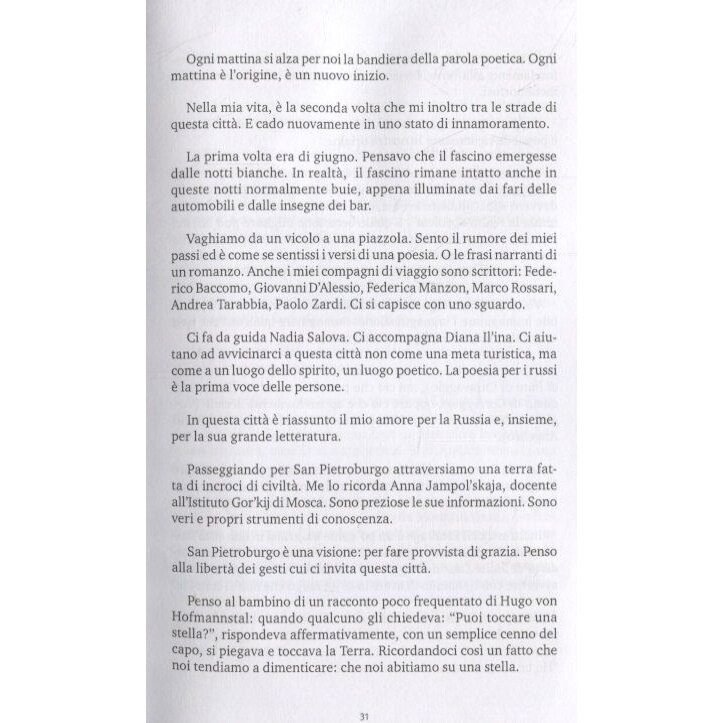 Ogni mattina si alza per noi la bandiera della parola poetica. Ogni mattina è l'origine, è un nuovo inizio.

Nella mia vita, è la seconda volta che mi inoltro tra le strade di questa città. E cado nuovamente in uno stato di innamoramento.

La prima volta era di giugno. Pensavo che il fascino emergesse dalle notti bianche. In realtà, il fascino rimane intatto anche in queste notti normalmente buie, appena illuminate dai fari delle automobili e dalle insegne dei bar.

Vaghiamo da un vicolo a una piazzola. Sento il rumore dei miei passi ed è come se sentissi i versi di una poesia. O le frasi narranti di un romanzo. Anche i miei compagni di viaggio sono scrittori: Federico Baccomo, Giovanni D'Alessio, Federica Manzon, Marco Rossari, Andrea Tarabbia, Paolo Zardi. Ci si capisce con uno sguardo.

Ci fa da guida Nadia Salova. Ci accompagna Diana Il'ina. Ci aiutano ad avvicinarci a questa città non come una meta turistica, ma come a un luogo dello spirito, un luogo poetico. La poesia per i russi è la prima voce delle persone.

In questa città è riassunto il mio amore per la Russia e, insieme, per la sua grande letteratura.

Passeggiando per San Pietroburgo attraversiamo una terra fatta di incroci di civiltà. Me lo ricorda Anna Jampol'skaja, docente all'Istituto Gor'kij di Mosca. Sono preziose le sue informazioni. Sono veri e propri strumenti di conoscenza.

San Pietroburgo è una visione: per fare provvista di grazia. Penso alla libertà dei gesti cui ci invita questa città.

Penso al bambino di un racconto poco frequentato di Hugo von Hofmannstal: quando qualcuno gli chiedeva: "Puoi toccare una stella?", rispondeva affermativamente, con un semplice cenno del capo, si piegava e toccava la Terra. Ricordandoci così un fatto che noi tendiamo a dimenticare: che noi abitiamo su una stella.

31